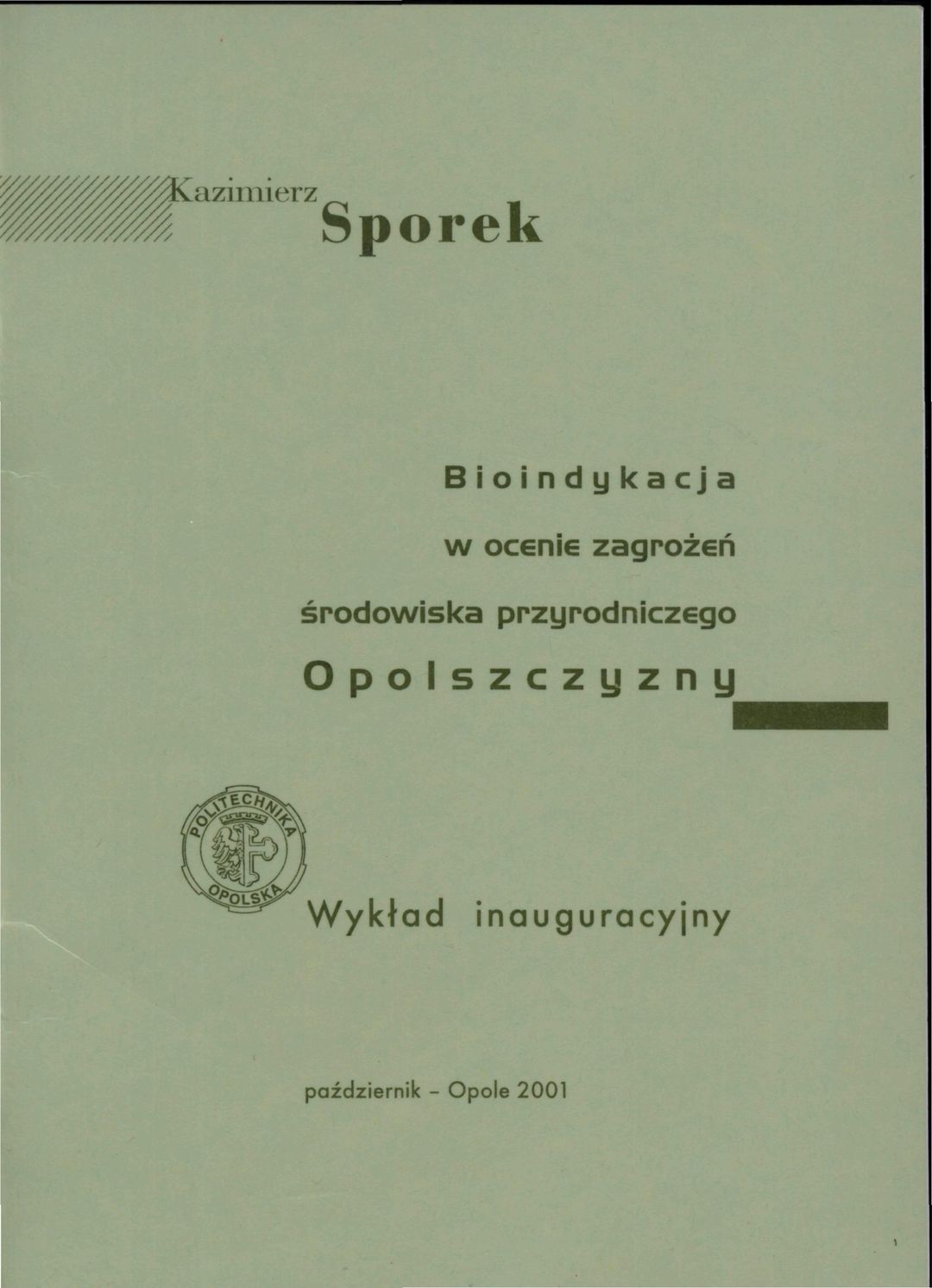 Kazimierz
Sporek

Bioindykacja
w ocenie zagrożeń
środowiska przyrodniczego
Opolszczyzny

POLITECHNIKA OPOLSKA

Wykład inauguracyjny

październik - Opole 2001